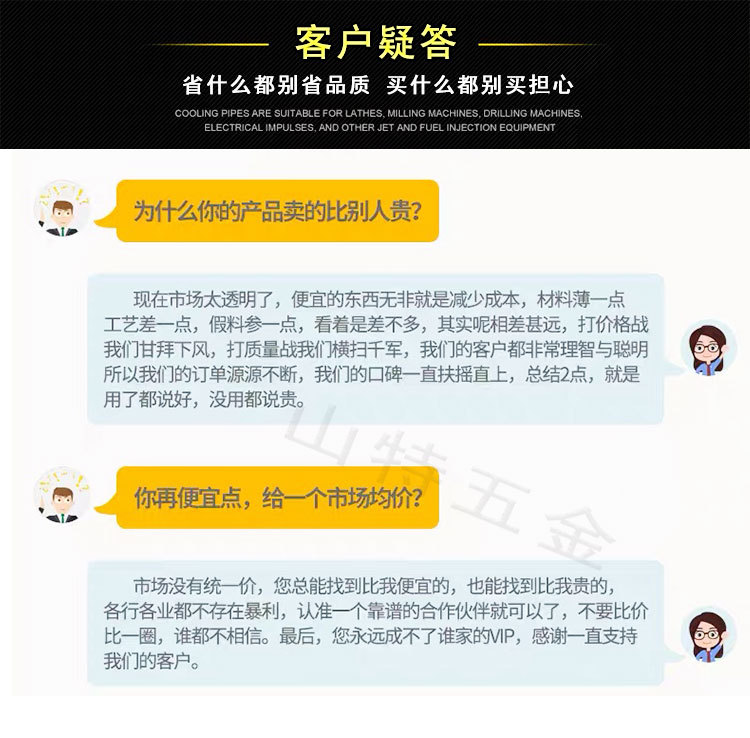 客户疑答

省什么都别省品质 买什么都别买担心

COOLING PIPES ARE SUITABLE FOR LATHES, MILLING MACHINES, DRILLING MACHINES, ELECTRICAL IMPULSES, AND OTHER JET AND FUEL INJECTION EQUIPMENT

为什么你的产品卖的比别人贵?

现在市场太透明了，便宜的东西无非就是减少成本，材料薄一点工艺差一点，假料参一点，看着是差不多，其实呢相差甚远，打价格战我们甘拜下风，打质量战我们横扫千军，我们的客户都非常理智与聪明所以我们的订单源源不断，我们的口碑一直扶摇直上，总结2点，就是用了都说好，没用都说贵。

你再便宜点，给一个市场均价?

市场没有统一价，您总能找到比我便宜的，也能找到比我贵的，各行各业都不存在暴利，认准一个靠谱的合作伙伴就可以了，不要比价比一圈，谁都不相信。最后，您永远成不了谁家的VIP，感谢一直支持我们的客户。

山特五金